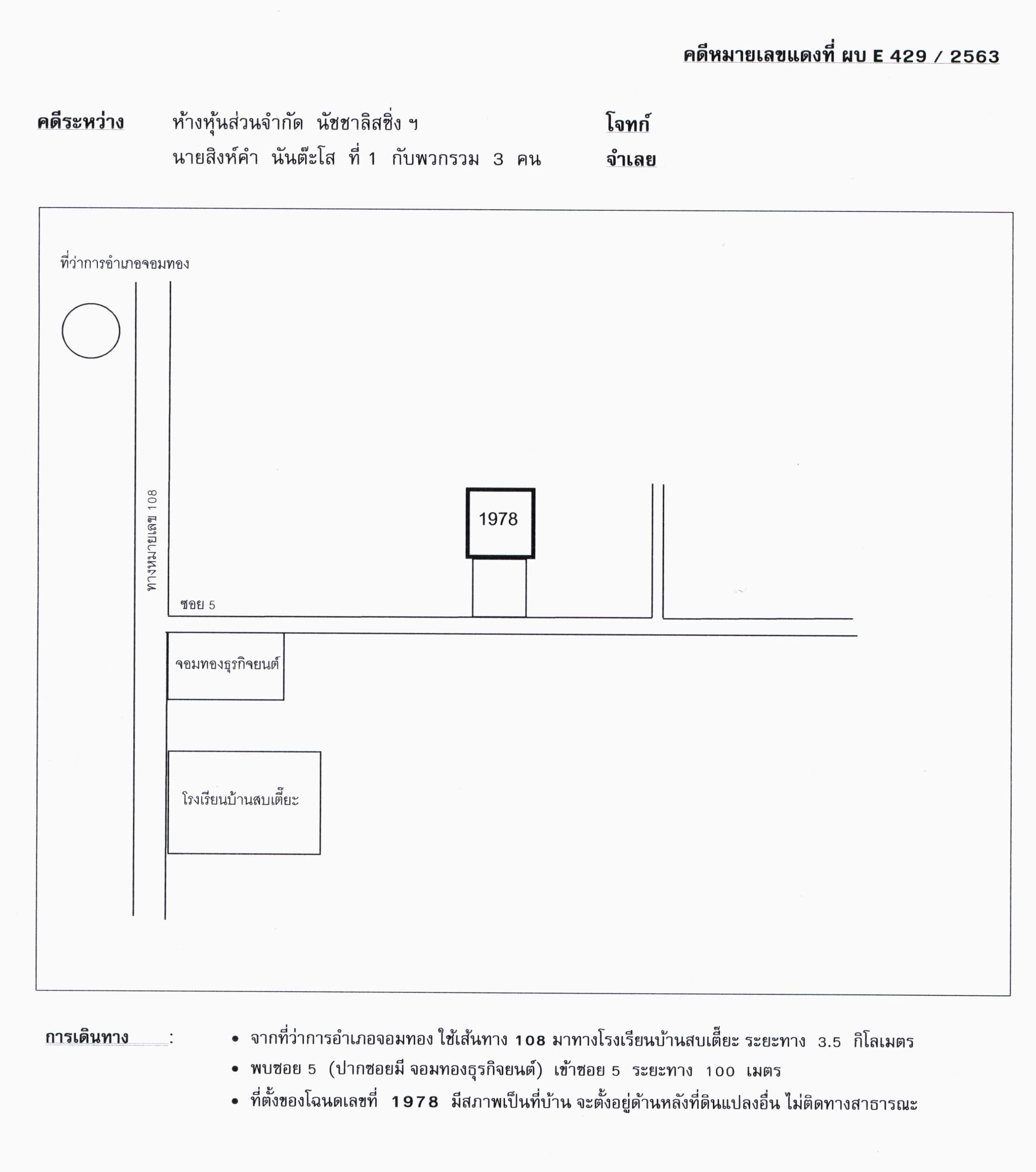 คดีหมายเลขแดงที่ ผบ E 429 / 2563

คดีระหว่าง ห้างหุ้นส่วนจำกัด นัชชาลิสซิ่ง ฯ โจทก์
นายสิงห์คำ นันต๊ะโส ที่ 1 กับพวกรวม 3 คน จำเลย

ที่ว่าการอำเภอจอมทอง

ทางหมายเลข 108

1978

ซอย 5

จอมทองธุรกิจยนต์

โรงเรียนบ้านสบเตี๊ยะ

การเดินทาง :

• จากที่ว่าการอำเภอจอมทอง ใช้เส้นทาง 108 มาทางโรงเรียนบ้านสบเตี๊ยะ ระยะทาง 3.5 กิโลเมตร
• พบซอย 5 (ปากซอยมี จอมทองธุรกิจยนต์) เข้าซอย 5 ระยะทาง 100 เมตร
• ที่ตั้งของโฉนดเลขที่ 1978 มีสภาพเป็นที่บ้าน จะตั้งอยู่ด้านหลังที่ดินแปลงอื่น ไม่ติดทางสาธารณะ